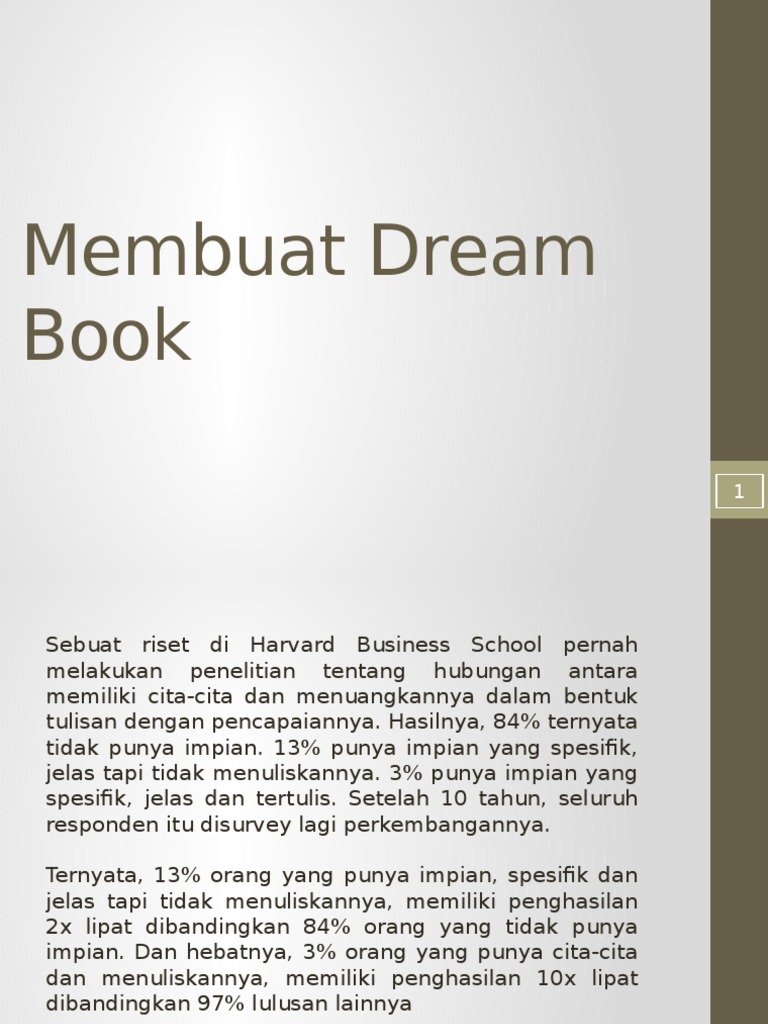 Membuat Dream Book

1

Sebuat riset di Harvard Business School pernah melakukan penelitian tentang hubungan antara memiliki cita-cita dan menuangkannya dalam bentuk tulisan dengan pencapaiannya. Hasilnya, 84% ternyata tidak punya impian. 13% punya impian yang spesifik, jelas tapi tidak menuliskannya. 3% punya impian yang spesifik, jelas dan tertulis. Setelah 10 tahun, seluruh responden itu disurvey lagi perkembangannya.

Ternyata, 13% orang yang punya impian, spesifik dan jelas tapi tidak menuliskannya, memiliki penghasilan 2x lipat dibandingkan 84% orang yang tidak punya impian. Dan hebatnya, 3% orang yang punya cita-cita dan menuliskannya, memiliki penghasilan 10x lipat dibandingkan 97% lulusan lainnya